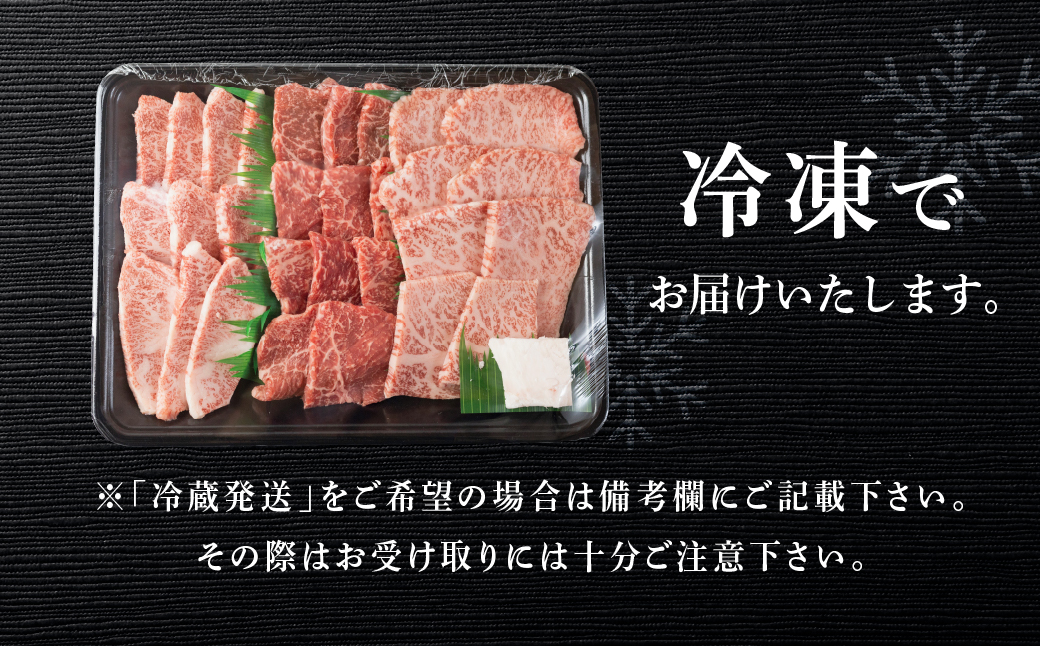 冷凍で
お届けいたします。

※「冷蔵発送」をご希望の場合は備考欄にご記載下さい。
その際はお受け取りには十分ご注意下さい。